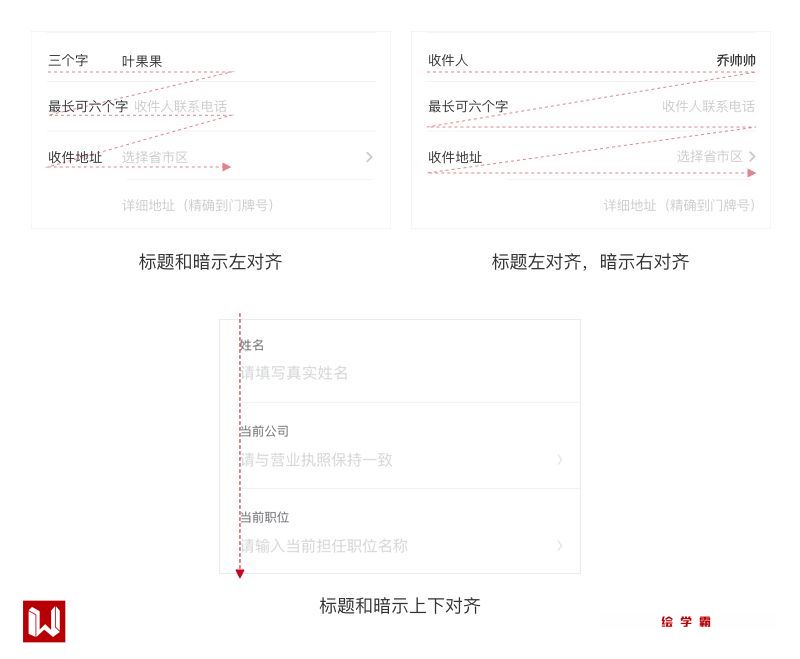 三个字 叶果果

最长可六个字 收件人联系电话

收件地址 选择省市区 >

详细地址（精确到门牌号）

标题和暗示左对齐

收件人 乔帅帅

最长可六个字 收件人联系电话

收件地址 选择省市区 >

详细地址（精确到门牌号）

标题左对齐，暗示右对齐

姓名

请填写真实姓名

当前公司

请与营业执照保持一致 >

当前职位

请输入当前担任职位名称 >

标题和暗示上下对齐

绘学霸